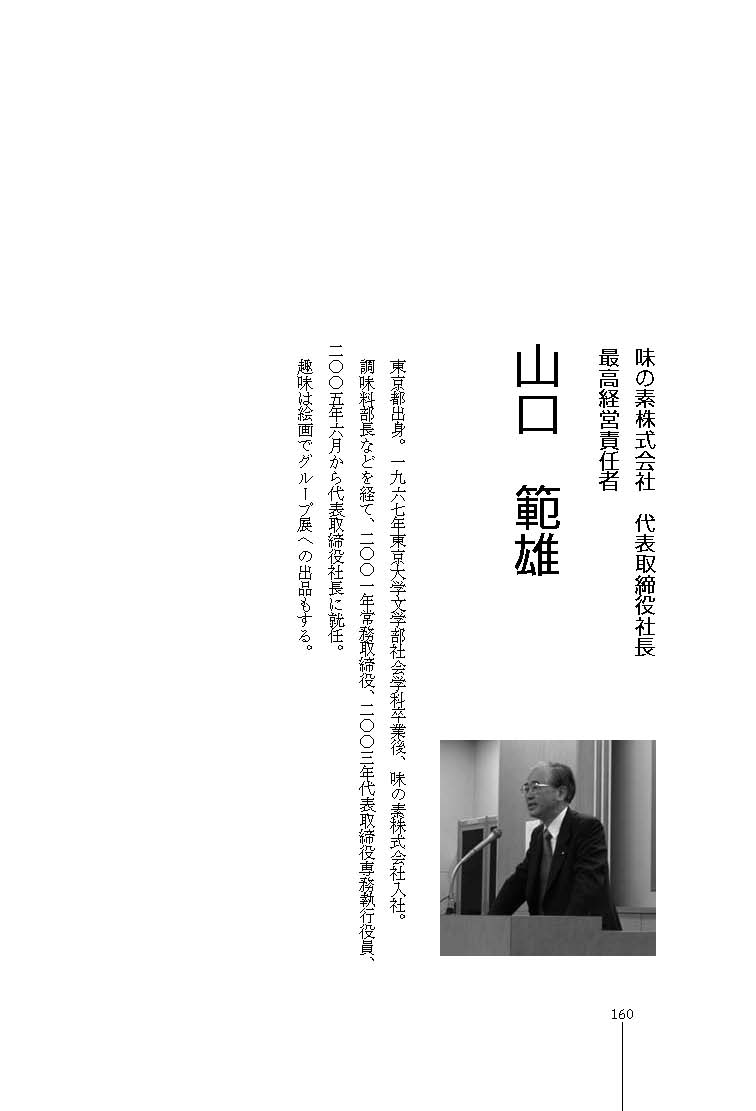 味の素株式会社　代表取締役社長
最高経営責任者

山口　範雄

東京都出身。一九六七年東京大学文学部社会学科卒業後、味の素株式会社入社。調味料部長などを経て、二〇〇一年常務取締役、二〇〇三年代表取締役専務執行役員、二〇〇五年六月から代表取締役社長に就任。

趣味は絵画でグループ展への出品もする。

160